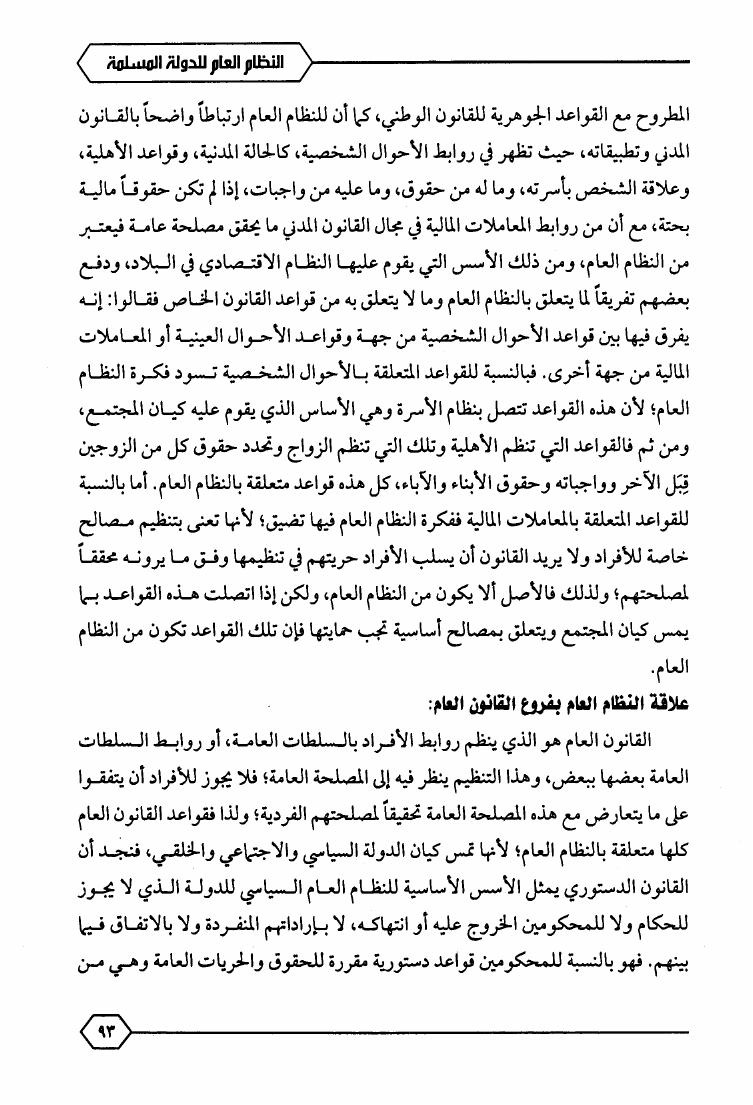 النظام العام للدولة المسلمة

المطروح مع القواعد الجوهرية للقانون الوطني، كما أن للنظام العام ارتباطاً واضحاً بالقانون المدني وتطبيقاته، حيث تظهر في روابط الأحوال الشخصية، كالحالة المدنية، وقواعد الأهلية، وعلاقة الشخص بأسرته، وما له من حقوق، وما عليه من واجبات، إذا لم تكن حقوقاً مالية بحتة، مع أن من روابط المعاملات المالية في مجال القانون المدني ما يحقق مصلحة عامة فيعتبر من النظام العام، ومن ذلك الأسس التي يقوم عليها النظام الاقتصادي في البلاد، ودفع بعضهم تفريقاً لما يتعلق بالنظام العام وما لا يتعلق به من قواعد القانون الخاص فقالوا: إنه يفرق فيها بين قواعد الأحوال الشخصية من جهة وقواعد الأحوال العينية أو المعاملات المالية من جهة أخرى. فبالنسبة للقواعد المتعلقة بالأحوال الشخصية تسود فكرة النظام العام؛ لأن هذه القواعد تتصل بنظام الأسرة وهي الأساس الذي يقوم عليه كيان المجتمع، ومن ثم فالقواعد التي تنظم الأهلية وتلك التي تنظم الزواج وتحدد حقوق كل من الزوجين قِبَل الآخر وواجباته وحقوق الأبناء والآباء، كل هذه قواعد متعلقة بالنظام العام. أما بالنسبة للقواعد المتعلقة بالمعاملات المالية ففكرة النظام العام فيها تضيق؛ لأنها تعنى بتنظيم مصالح خاصة للأفراد ولا يريد القانون أن يسلب الأفراد حريتهم في تنظيمها وفق ما يرونه محققاً لمصلحتهم؛ ولذلك فالأصل ألا يكون من النظام العام، ولكن إذا اتصلت هذه القواعد بما يمس كيان المجتمع ويتعلق بمصالح أساسية تجب حمايتها فإن تلك القواعد تكون من النظام العام.

علاقة النظام العام بفروع القانون العام:

القانون العام هو الذي ينظم روابط الأفراد بالسلطات العامة، أو روابط السلطات العامة بعضها ببعض، وهذا التنظيم ينظر فيه إلى المصلحة العامة؛ فلا يجوز للأفراد أن يتفقوا على ما يتعارض مع هذه المصلحة العامة تحقيقاً لمصلحتهم الفردية؛ ولذا فقواعد القانون العام كلها متعلقة بالنظام العام؛ لأنها تمس كيان الدولة السياسي والاجتماعي والخلقي، فنجد أن القانون الدستوري يمثل الأسس الأساسية للنظام العام السياسي للدولة الذي لا يجوز للحكام ولا للمحكومين الخروج عليه أو انتهاكه، لا بإراداتهم المنفردة ولا بالاتفاق فيما بينهم. فهو بالنسبة للمحكومين قواعد دستورية مقررة للحقوق والحريات العامة وهي من

٩٣